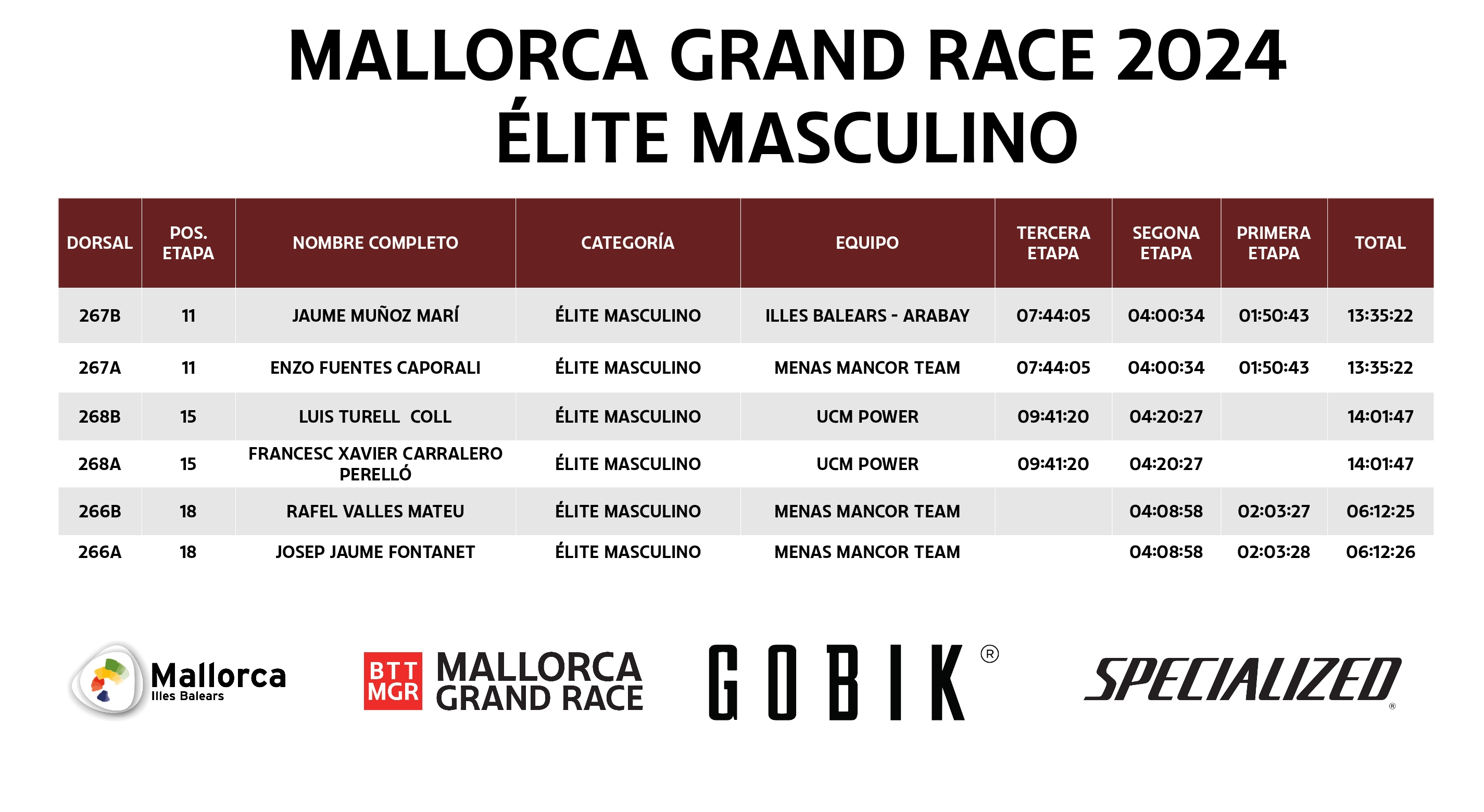 MALLORCA GRAND RACE 2024
ÉLITE MASCULINO

| DORSAL | POS. ETAPA | NOMBRE COMPLETO | CATEGORÍA | EQUIPO | TERCERA ETAPA | SEGONA ETAPA | PRIMERA ETAPA | TOTAL |
|---|---|---|---|---|---|---|---|---|
| 267B | 11 | JAUME MUÑOZ MARÍ | ÉLITE MASCULINO | ILLES BALEARS - ARABAY | 07:44:05 | 04:00:34 | 01:50:43 | 13:35:22 |
| 267A | 11 | ENZO FUENTES CAPORALI | ÉLITE MASCULINO | MENAS MANCOR TEAM | 07:44:05 | 04:00:34 | 01:50:43 | 13:35:22 |
| 268B | 15 | LUIS TURELL COLL | ÉLITE MASCULINO | UCM POWER | 09:41:20 | 04:20:27 | | 14:01:47 |
| 268A | 15 | FRANCESC XAVIER CARRALERO PERELLÓ | ÉLITE MASCULINO | UCM POWER | 09:41:20 | 04:20:27 | | 14:01:47 |
| 266B | 18 | RAFEL VALLES MATEU | ÉLITE MASCULINO | MENAS MANCOR TEAM | | 04:08:58 | 02:03:27 | 06:12:25 |
| 266A | 18 | JOSEP JAUME FONTANET | ÉLITE MASCULINO | MENAS MANCOR TEAM | | 04:08:58 | 02:03:28 | 06:12:26 |

Mallorca
Illes Balears

BTT MGR MALLORCA GRAND RACE

GOBIK®

SPECIALIZED®